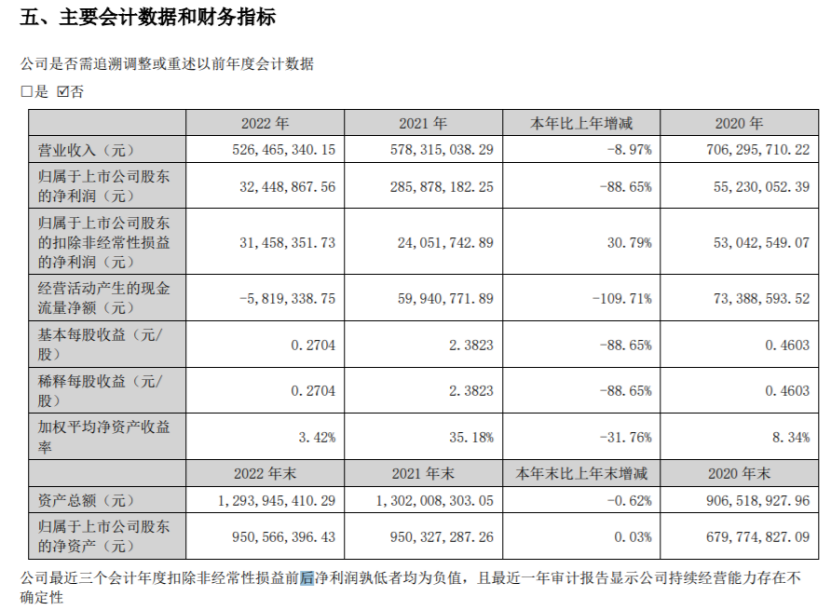 五、主要会计数据和财务指标

公司是否需追溯调整或重述以前年度会计数据

□是 ☑否

|  | 2022 年 | 2021 年 | 本年比上年增减 | 2020 年 |
|---|---|---|---|---|
| 营业收入（元） | 526,465,340.15 | 578,315,038.29 | -8.97% | 706,295,710.22 |
| 归属于上市公司股东的净利润（元） | 32,448,867.56 | 285,878,182.25 | -88.65% | 55,230,052.39 |
| 归属于上市公司股东的扣除非经常性损益的净利润（元） | 31,458,351.73 | 24,051,742.89 | 30.79% | 53,042,549.07 |
| 经营活动产生的现金流量净额（元） | -5,819,338.75 | 59,940,771.89 | -109.71% | 73,388,593.52 |
| 基本每股收益（元/股） | 0.2704 | 2.3823 | -88.65% | 0.4603 |
| 稀释每股收益（元/股） | 0.2704 | 2.3823 | -88.65% | 0.4603 |
| 加权平均净资产收益率 | 3.42% | 35.18% | -31.76% | 8.34% |
|  | 2022 年末 | 2021 年末 | 本年末比上年末增减 | 2020 年末 |
| 资产总额（元） | 1,293,945,410.29 | 1,302,008,303.05 | -0.62% | 906,518,927.96 |
| 归属于上市公司股东的净资产（元） | 950,566,396.43 | 950,327,287.26 | 0.03% | 679,774,827.09 |

公司最近三个会计年度扣除非经常性损益前后净利润孰低者均为负值，且最近一年审计报告显示公司持续经营能力存在不确定性